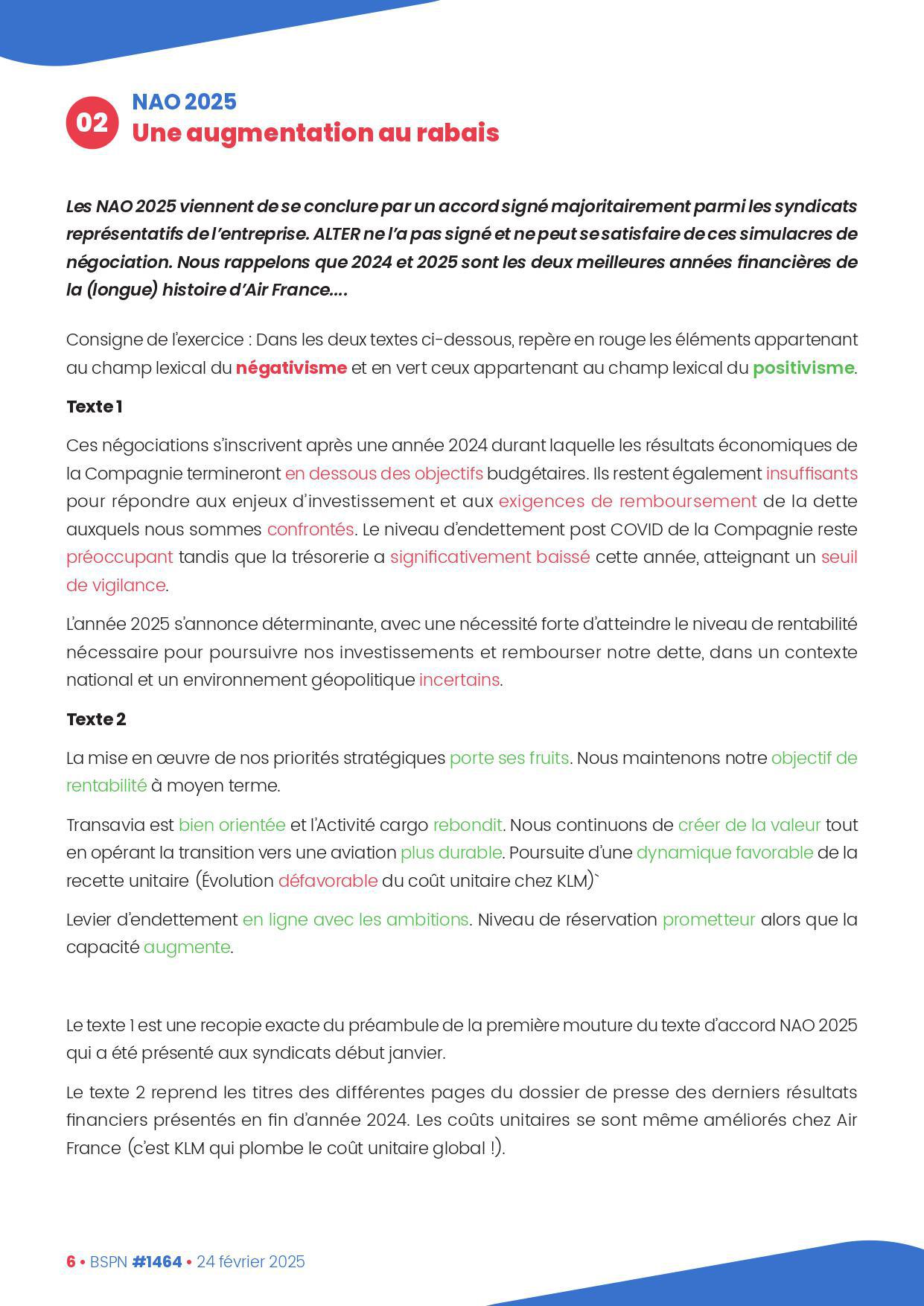 02

NAO 2025
Une augmentation au rabais

Les NAO 2025 viennent de se conclure par un accord signé majoritairement parmi les syndicats représentatifs de l'entreprise. ALTER ne l'a pas signé et ne peut se satisfaire de ces simulacres de négociation. Nous rappelons que 2024 et 2025 sont les deux meilleures années financières de la (longue) histoire d'Air France....

Consigne de l'exercice : Dans les deux textes ci-dessous, repère en rouge les éléments appartenant au champ lexical du négativisme et en vert ceux appartenant au champ lexical du positivisme.

Texte 1

Ces négociations s'inscrivent après une année 2024 durant laquelle les résultats économiques de la Compagnie termineront en dessous des objectifs budgétaires. Ils restent également insuffisants pour répondre aux enjeux d'investissement et aux exigences de remboursement de la dette auxquels nous sommes confrontés. Le niveau d'endettement post COVID de la Compagnie reste préoccupant tandis que la trésorerie a significativement baissé cette année, atteignant un seuil de vigilance.

L'année 2025 s'annonce déterminante, avec une nécessité forte d'atteindre le niveau de rentabilité nécessaire pour poursuivre nos investissements et rembourser notre dette, dans un contexte national et un environnement géopolitique incertains.

Texte 2

La mise en œuvre de nos priorités stratégiques porte ses fruits. Nous maintenons notre objectif de rentabilité à moyen terme.

Transavia est bien orientée et l'Activité cargo rebondit. Nous continuons de créer de la valeur tout en opérant la transition vers une aviation plus durable. Poursuite d'une dynamique favorable de la recette unitaire (Évolution défavorable du coût unitaire chez KLM)`

Levier d'endettement en ligne avec les ambitions. Niveau de réservation prometteur alors que la capacité augmente.

Le texte 1 est une recopie exacte du préambule de la première mouture du texte d'accord NAO 2025 qui a été présenté aux syndicats début janvier.

Le texte 2 reprend les titres des différentes pages du dossier de presse des derniers résultats financiers présentés en fin d'année 2024. Les coûts unitaires se sont même améliorés chez Air France (c'est KLM qui plombe le coût unitaire global !).

6 • BSPN #1464 • 24 février 2025